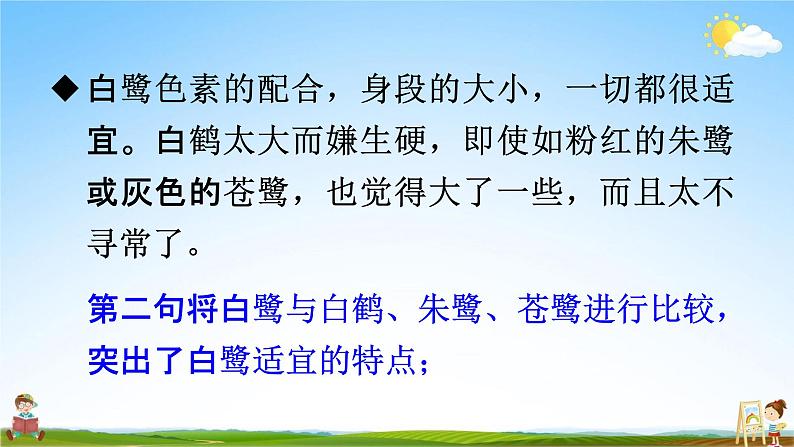 ◆白鹭色素的配合，身段的大小，一切都很适宜。白鹤太大而嫌生硬，即使如粉红的朱鹭或灰色的苍鹭，也觉得大了一些，而且太不寻常了。

第二句将白鹭与白鹤、朱鹭、苍鹭进行比较，突出了白鹭适宜的特点；